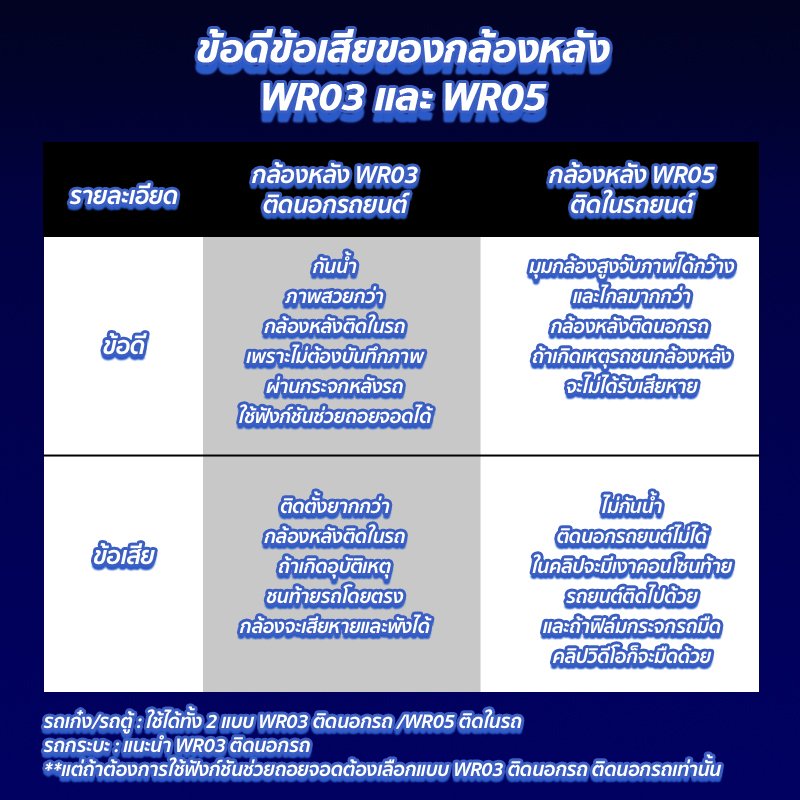 ข้อดีข้อเสียของกล้องหลัง
WR03 และ WR05

| รายละเอียด | กล้องหลัง WR03 ติดนอกรถยนต์ | กล้องหลัง WR05 ติดในรถยนต์ |
|---|---|---|
| ข้อดี | กันน้ำ ภาพสวยกว่า กล้องหลังติดในรถ เพราะไม่ต้องบันทึกภาพ ผ่านกระจกหลังรถ ใช้ฟังก์ชันช่วยถอยจอดได้ | มุมกล้องสูงจับภาพได้กว้าง และไกลมากกว่า กล้องหลังติดนอกรถ ถ้าเกิดเหตุรถชนกล้องหลัง จะไม่ได้รับเสียหาย |
| ข้อเสีย | ติดตั้งยากกว่า กล้องหลังติดในรถ ถ้าเกิดอุบัติเหตุ ชนท้ายรถโดยตรง กล้องจะเสียหายและพังได้ | ไม่กันน้ำ ติดนอกรถยนต์ไม่ได้ ในคลิปจะมีเงาคอนโซนท้าย รถยนต์ติดไปด้วย และถ้าฟิล์มกระจกรถมืด คลิปวิดีโอก็จะมืดด้วย |

รถเก๋ง/รถตู้ : ใช้ได้ทั้ง 2 แบบ WR03 ติดนอกรถ /WR05 ติดในรถ
รถกระบะ : แนะนำ WR03 ติดนอกรถ
**แต่ถ้าต้องการใช้ฟังก์ชันช่วยถอยจอดต้องเลือกแบบ WR03 ติดนอกรถ ติดนอกรถเท่านั้น